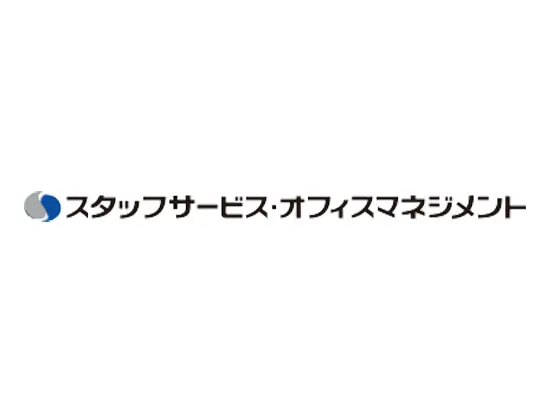 スタッフサービス･オフィスマネジメント